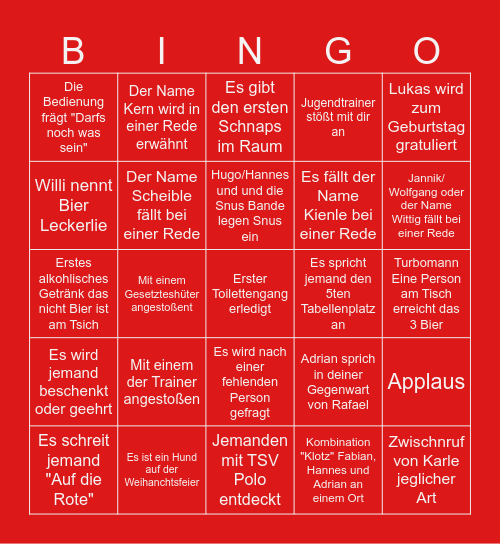 | B | I | N | G | O |
|---|---|---|---|---|
| Die Bedienung frägt "Darfs noch was sein" | Der Name Kern wird in einer Rede erwähnt | Es gibt den ersten Schnaps im Raum | Jugendtrainer stößt mit dir an | Lukas wird zum Geburtstag gratuliert |
| Willi nennt Bier Leckerlie | Der Name Scheible fällt bei einer Rede | Hugo/Hannes und und die Snus Bande legen Snus ein | Es fällt der Name Kienle bei einer Rede | Jannik/ Wolfgang oder der Name Wittig fällt bei einer Rede |
| Erstes alkohlisches Getränk das nicht Bier ist am Tsich | Mit einem Gesetzteshüter angestoßent | Erster Toilettengang erledigt | Es spricht jemand den 5ten Tabellenplatz an | Turbomann Eine Person am Tisch erreicht das 3 Bier |
| Es wird jemand beschenkt oder geehrt | Mit einem der Trainer angestoßen | Es wird nach einer fehlenden Person gefragt | Adrian sprich in deiner Gegenwart von Rafael | Applaus |
| Es schreit jemand "Auf die Rote" | Es ist ein Hund auf der Weihanchtsfeier | Jemanden mit TSV Polo entdeckt | Kombination "Klotz" Fabian, Hannes und Adrian an einem Ort | Zwischnruf von Karle jeglicher Art |